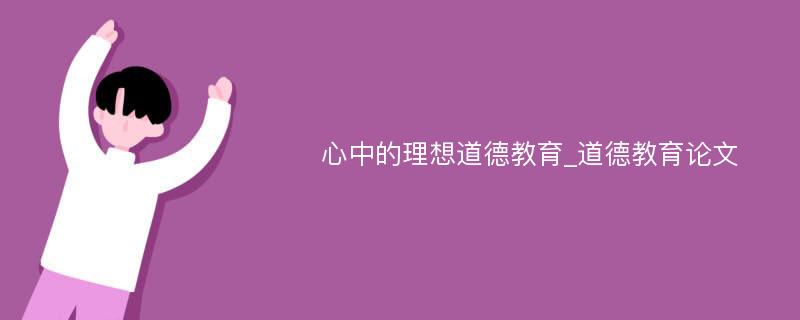 心中的理想道德教育_道德教育论文